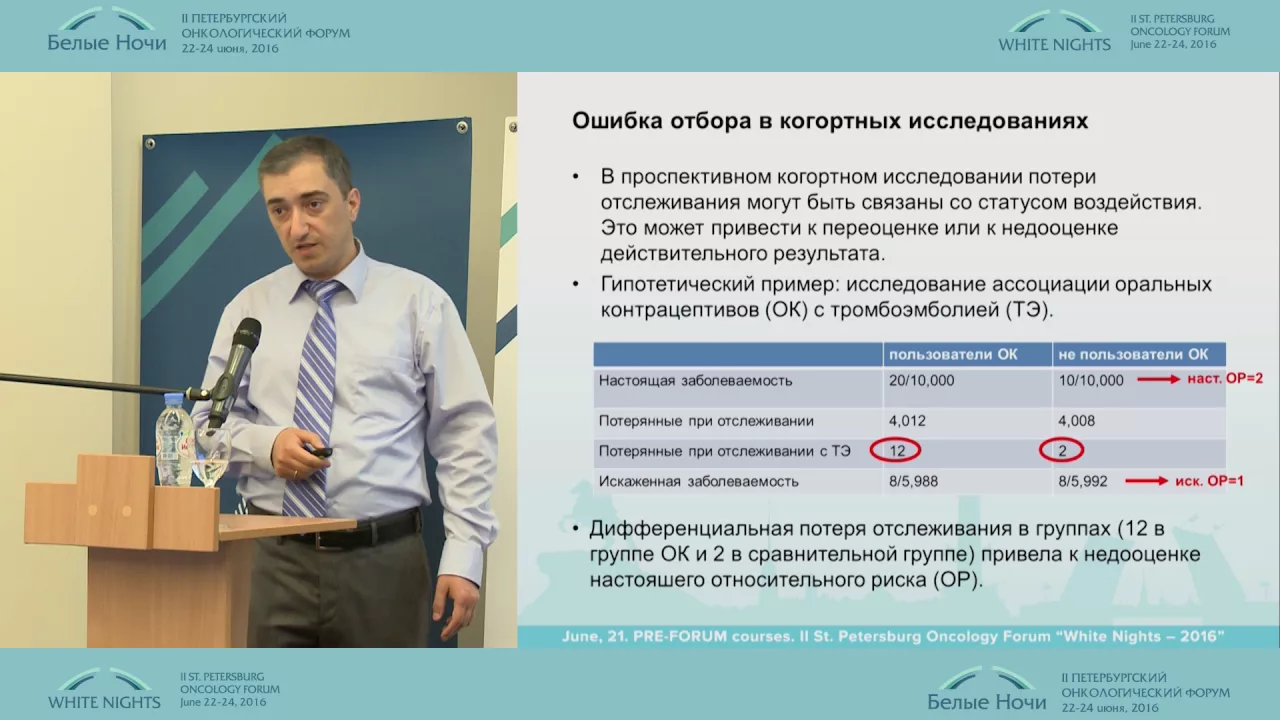 Белые Ночи
II ПЕТЕРБУРГСКИЙ ОНКОЛОГИЧЕСКИЙ ФОРУМ
22-24 июня, 2016

WHITE NIGHTS
II ST. PETERSBURG ONCOLOGY FORUM
June 22-24, 2016

Ошибка отбора в когортных исследованиях

• В проспективном когортном исследовании потери отслеживания могут быть связаны со статусом воздействия. Это может привести к переоценке или к недооценке действительного результата.

• Гипотетический пример: исследование ассоциации оральных контрацептивов (ОК) с тромбоэмболией (ТЭ).

| | пользователи ОК | не пользователи ОК |
|---|---|---|
| Настоящая заболеваемость | 20/10,000 | 10/10,000 → наст. ОР=2 |
| Потерянные при отслеживании | 4,012 | 4,008 |
| Потерянные при отслеживании с ТЭ | 12 | 2 |
| Искаженная заболеваемость | 8/5,988 | 8/5,992 → иск. ОР=1 |

• Дифференциальная потеря отслеживания в группах (12 в группе ОК и 2 в сравнительной группе) привела к недооценке настояшего относительного риска (ОР).

June, 21. PRE-FORUM courses. II St. Petersburg Oncology Forum "White Nights – 2016"

WHITE NIGHTS
II ST. PETERSBURG ONCOLOGY FORUM
June 22-24, 2016

Белые Ночи
II ПЕТЕРБУРГСКИЙ ОНКОЛОГИЧЕСКИЙ ФОРУМ
22-24 июня, 2016